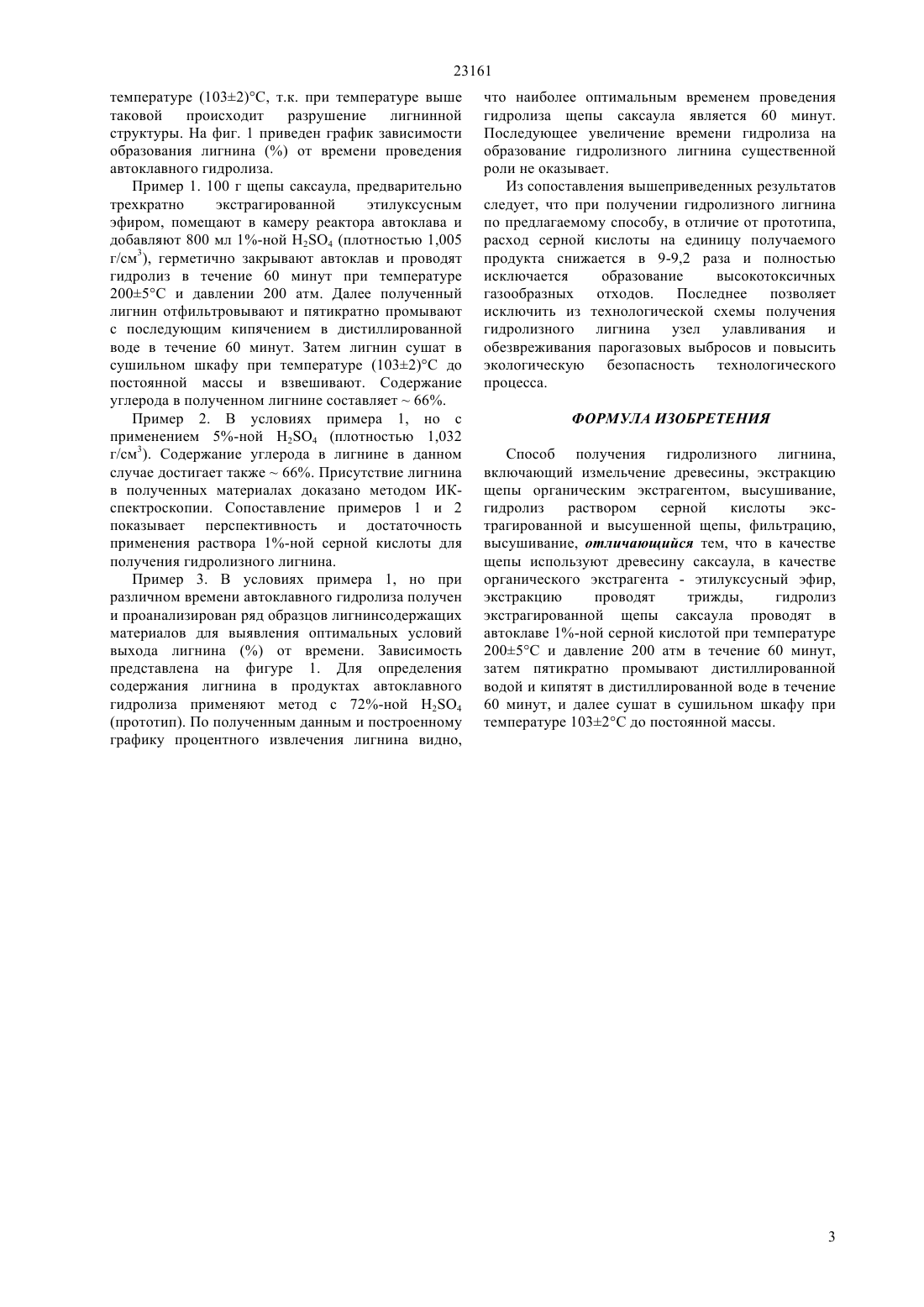 23161

температуре (103±2)°С, т.к. при температуре выше таковой происходит разрушение лигнинной структуры. На фиг. 1 приведен график зависимости образования лигнина (%) от времени проведения автоклавного гидролиза.

Пример 1. 100 г щепы саксаула, предварительно трехкратно экстрагированной этилуксусным эфиром, помещают в камеру реактора автоклава и добавляют 800 мл 1%-ной $H_2SO_4$ (плотностью 1,005 г/см$^3$), герметично закрывают автоклав и проводят гидролиз в течение 60 минут при температуре 200±5°С и давлении 200 атм. Далее полученный лигнин отфильтровывают и пятикратно промывают с последующим кипячением в дистиллированной воде в течение 60 минут. Затем лигнин сушат в сушильном шкафу при температуре (103±2)°С до постоянной массы и взвешивают. Содержание углерода в полученном лигнине составляет ~ 66%.

Пример 2. В условиях примера 1, но с применением 5%-ной $H_2SO_4$ (плотностью 1,032 г/см$^3$). Содержание углерода в лигнине в данном случае достигает также ~ 66%. Присутствие лигнина в полученных материалах доказано методом ИК-спектроскопии. Сопоставление примеров 1 и 2 показывает перспективность и достаточность применения раствора 1%-ной серной кислоты для получения гидролизного лигнина.

Пример 3. В условиях примера 1, но при различном времени автоклавного гидролиза получен и проанализирован ряд образцов лигнинсодержащих материалов для выявления оптимальных условий выхода лигнина (%) от времени. Зависимость представлена на фигуре 1. Для определения содержания лигнина в продуктах автоклавного гидролиза применяют метод с 72%-ной $H_2SO_4$ (прототип). По полученным данным и построенному графику процентного извлечения лигнина видно, что наиболее оптимальным временем проведения гидролиза щепы саксаула является 60 минут. Последующее увеличение времени гидролиза на образование гидролизного лигнина существенной роли не оказывает.

Из сопоставления вышеприведенных результатов следует, что при получении гидролизного лигнина по предлагаемому способу, в отличие от прототипа, расход серной кислоты на единицу получаемого продукта снижается в 9-9,2 раза и полностью исключается образование высокотоксичных газообразных отходов. Последнее позволяет исключить из технологической схемы получения гидролизного лигнина узел улавливания и обезвреживания парогазовых выбросов и повысить экологическую безопасность технологического процесса.

ФОРМУЛА ИЗОБРЕТЕНИЯ

Способ получения гидролизного лигнина, включающий измельчение древесины, экстракцию щепы органическим экстрагентом, высушивание, гидролиз раствором серной кислоты экстрагированной и высушенной щепы, фильтрацию, высушивание, отличающийся тем, что в качестве щепы используют древесину саксаула, в качестве органического экстрагента - этилуксусный эфир, экстракцию проводят трижды, гидролиз экстрагированной щепы саксаула проводят в автоклаве 1%-ной серной кислотой при температуре 200±5°С и давление 200 атм в течение 60 минут, затем пятикратно промывают дистиллированной водой и кипятят в дистиллированной воде в течение 60 минут, и далее сушат в сушильном шкафу при температуре 103±2°С до постоянной массы.

3